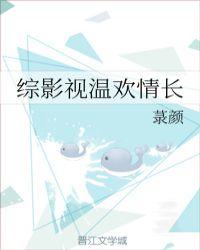 综影视温欢情长

菉颜

晋江文学城